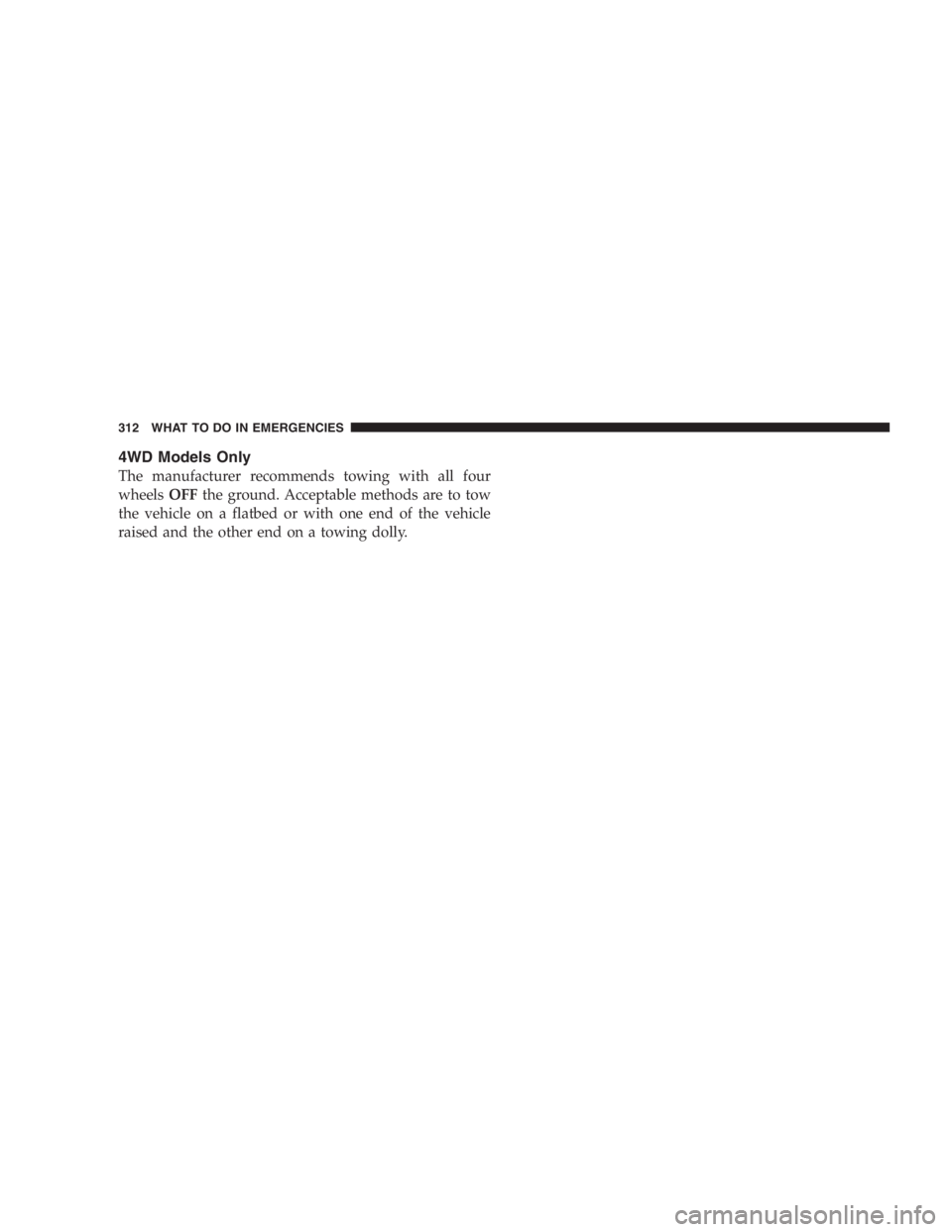 312 WHAT TO DO IN EMERGENCIES

4WD Models Only

The manufacturer recommends towing with all four wheels OFF the ground. Acceptable methods are to tow the vehicle on a flatbed or with one end of the vehicle raised and the other end on a towing dolly.

carmanualsonline.info